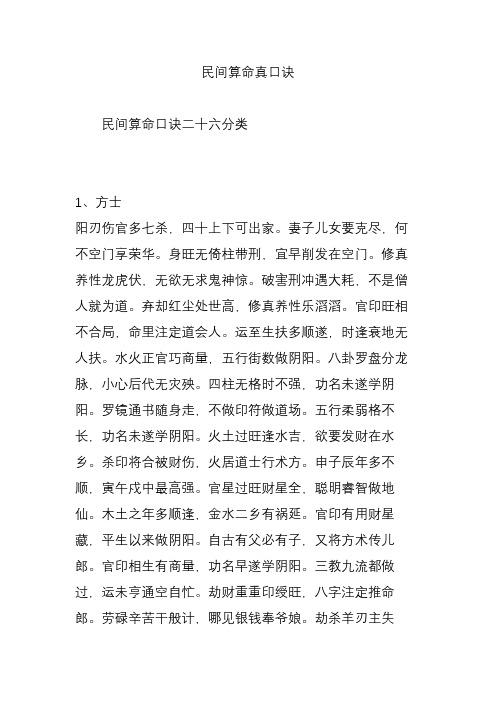 民间算命真口诀

民间算命口诀二十六分类

1、方士
阳刃伤官多七杀，四十上下可出家。妻子儿女要克尽，何不空门享荣华。身旺无倚柱带刑，宜早削发在空门。修真养性龙虎伏，无欲无求鬼神惊。破害刑冲遇大耗，不是僧人就为道。弃却红尘处世高，修真养性乐滔滔。官印旺相不合局，命里注定道会人。运至生扶多顺遂，时逢衰地无人扶。水火正官巧商量，五行街数做阴阳。八卦罗盘分龙脉，小心后代无灾殃。四柱无格时不强，功名未遂学阴阳。罗镜通书随身走，不做印符做道场。五行柔弱格不长，功名未遂学阴阳。火土过旺逢水吉，欲要发财在水乡。杀印将合被财伤，火居道士行术方。申子辰年多不顺，寅午戌中最高强。官星过旺财星全，聪明睿智做地仙。木土之年多顺逢，金水二乡有祸延。官印有用财星藏，平生以来做阴阳。自古有父必有子，又将方术传儿郎。官印相生有商量，功名早遂学阴阳。三教九流都做过，运未亨通空自忙。劫财重重印绶旺，八字注定推命郎。劳碌辛苦干般计，哪见银钱奉爷娘。劫杀羊刃主失